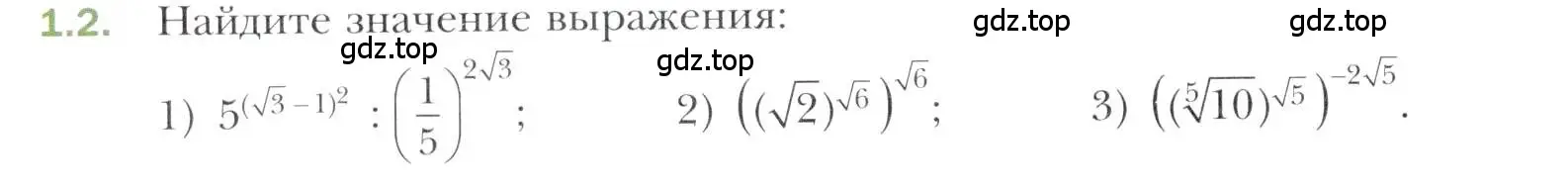 1.2. Найдите значение выражения:

gdz.top gdz.top gdz.top gdz.top

1) $5^{(\sqrt{3}-1)^2} : \left(\frac{1}{5}\right)^{2\sqrt{3}}$; 2) $\left((\sqrt{2})^{\sqrt{6}}\right)^{\sqrt{6}}$; 3) $\left((\sqrt[5]{10})^{\sqrt{5}}\right)^{-2\sqrt{5}}$.